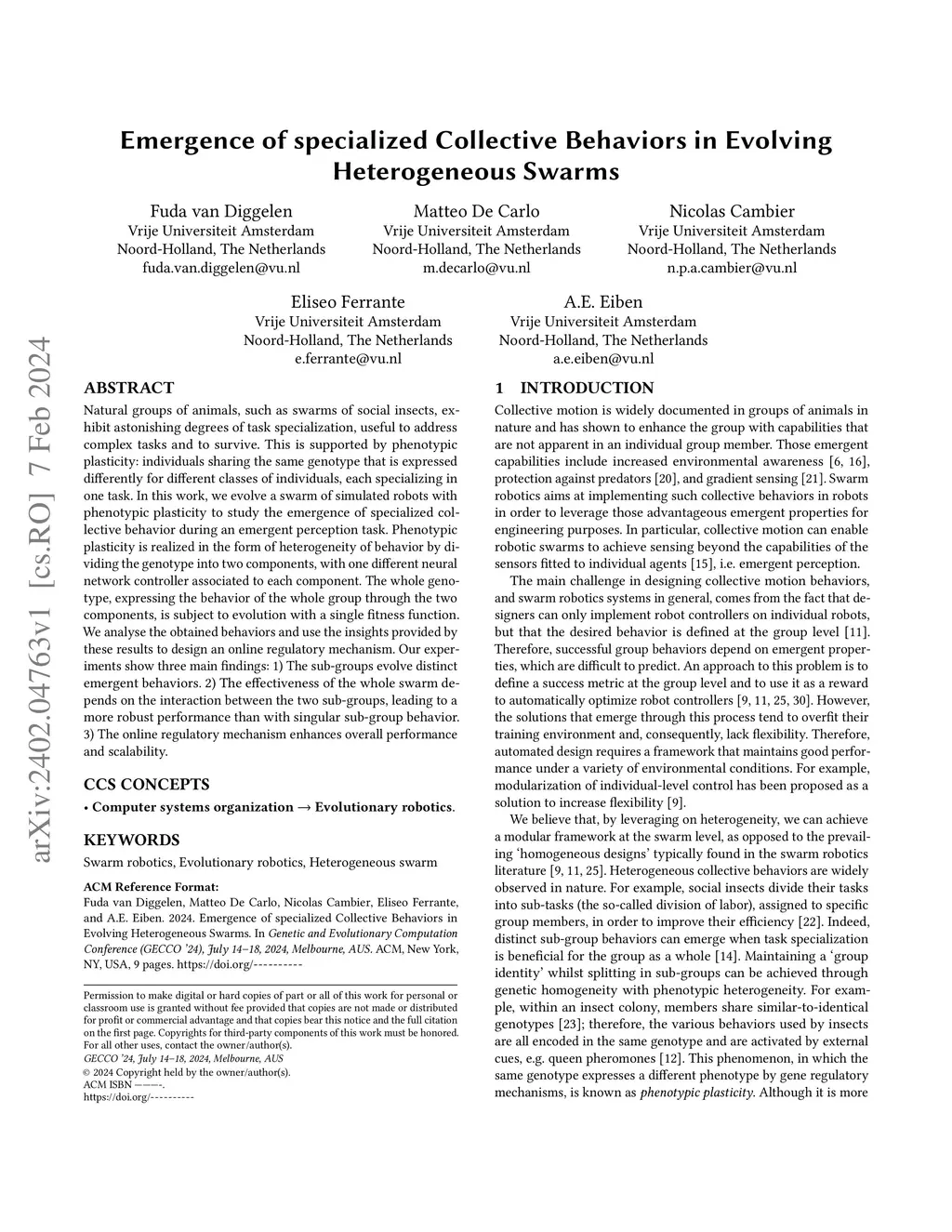 arXiv:2402.04763v1 [cs.RO] 7 Feb 2024

Emergence of specialized Collective Behaviors in Evolving Heterogeneous Swarms

Fuda van Diggelen
Vrije Universiteit Amsterdam
Noord-Holland, The Netherlands
fuda.van.diggelen@vu.nl

Matteo De Carlo
Vrije Universiteit Amsterdam
Noord-Holland, The Netherlands
m.decarlo@vu.nl

Nicolas Cambier
Vrije Universiteit Amsterdam
Noord-Holland, The Netherlands
n.p.a.cambier@vu.nl

Eliseo Ferrante
Vrije Universiteit Amsterdam
Noord-Holland, The Netherlands
e.ferrante@vu.nl

A.E. Eiben
Vrije Universiteit Amsterdam
Noord-Holland, The Netherlands
a.e.eiben@vu.nl

ABSTRACT

Natural groups of animals, such as swarms of social insects, exhibit astonishing degrees of task specialization, useful to address complex tasks and to survive. This is supported by phenotypic plasticity: individuals sharing the same genotype that is expressed differently for different classes of individuals, each specializing in one task. In this work, we evolve a swarm of simulated robots with phenotypic plasticity to study the emergence of specialized collective behavior during an emergent perception task. Phenotypic plasticity is realized in the form of heterogeneity of behavior by dividing the genotype into two components, with one different neural network controller associated to each component. The whole genotype, expressing the behavior of the whole group through the two components, is subject to evolution with a single fitness function. We analyse the obtained behaviors and use the insights provided by these results to design an online regulatory mechanism. Our experiments show three main findings: 1) The sub-groups evolve distinct emergent behaviors. 2) The effectiveness of the whole swarm depends on the interaction between the two sub-groups, leading to a more robust performance than with singular sub-group behavior. 3) The online regulatory mechanism enhances overall performance and scalability.

CCS CONCEPTS

• Computer systems organization → Evolutionary robotics.

KEYWORDS

Swarm robotics, Evolutionary robotics, Heterogeneous swarm

ACM Reference Format:
Fuda van Diggelen, Matteo De Carlo, Nicolas Cambier, Eliseo Ferrante, and A.E. Eiben. 2024. Emergence of specialized Collective Behaviors in Evolving Heterogeneous Swarms. In Genetic and Evolutionary Computation Conference (GECCO '24), July 14–18, 2024, Melbourne, AUS. ACM, New York, NY, USA, 9 pages. https://doi.org/----------

Permission to make digital or hard copies of part or all of this work for personal or classroom use is granted without fee provided that copies are not made or distributed for profit or commercial advantage and that copies bear this notice and the full citation on the first page. Copyrights for third-party components of this work must be honored. For all other uses, contact the owner/author(s).
GECCO '24, July 14–18, 2024, Melbourne, AUS
© 2024 Copyright held by the owner/author(s).
ACM ISBN ———-.
https://doi.org/----------

1 INTRODUCTION

Collective motion is widely documented in groups of animals in nature and has shown to enhance the group with capabilities that are not apparent in an individual group member. Those emergent capabilities include increased environmental awareness [6, 16], protection against predators [20], and gradient sensing [21]. Swarm robotics aims at implementing such collective behaviors in robots in order to leverage those advantageous emergent properties for engineering purposes. In particular, collective motion can enable robotic swarms to achieve sensing beyond the capabilities of the sensors fitted to individual agents [15], i.e. emergent perception.

The main challenge in designing collective motion behaviors, and swarm robotics systems in general, comes from the fact that designers can only implement robot controllers on individual robots, but that the desired behavior is defined at the group level [11]. Therefore, successful group behaviors depend on emergent properties, which are difficult to predict. An approach to this problem is to define a success metric at the group level and to use it as a reward to automatically optimize robot controllers [9, 11, 25, 30]. However, the solutions that emerge through this process tend to overfit their training environment and, consequently, lack flexibility. Therefore, automated design requires a framework that maintains good performance under a variety of environmental conditions. For example, modularization of individual-level control has been proposed as a solution to increase flexibility [9].

We believe that, by leveraging on heterogeneity, we can achieve a modular framework at the swarm level, as opposed to the prevailing 'homogeneous designs' typically found in the swarm robotics literature [9, 11, 25]. Heterogeneous collective behaviors are widely observed in nature. For example, social insects divide their tasks into sub-tasks (the so-called division of labor), assigned to specific group members, in order to improve their efficiency [22]. Indeed, distinct sub-group behaviors can emerge when task specialization is beneficial for the group as a whole [14]. Maintaining a 'group identity' whilst splitting in sub-groups can be achieved through genetic homogeneity with phenotypic heterogeneity. For example, within an insect colony, members share similar-to-identical genotypes [23]; therefore, the various behaviors used by insects are all encoded in the same genotype and are activated by external cues, e.g. queen pheromones [12]. This phenomenon, in which the same genotype expresses a different phenotype by gene regulatory mechanisms, is known as phenotypic plasticity. Although it is more